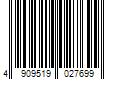 4 909519 027699